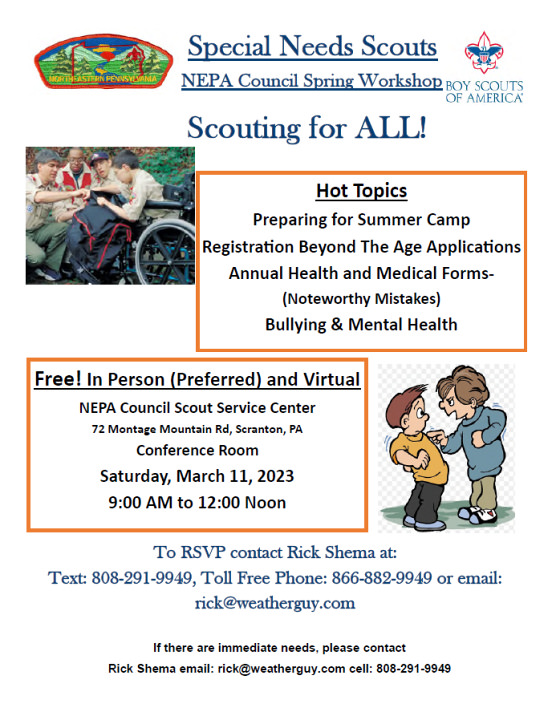 NORTHEASTERN PENNSYLVANIA

Special Needs Scouts

NEPA Council Spring Workshop

BOY SCOUTS OF AMERICA

Scouting for ALL!

Hot Topics

Preparing for Summer Camp

Registration Beyond The Age Applications

Annual Health and Medical Forms-

(Noteworthy Mistakes)

Bullying & Mental Health

Free! In Person (Preferred) and Virtual

NEPA Council Scout Service Center

72 Montage Mountain Rd, Scranton, PA

Conference Room

Saturday, March 11, 2023

9:00 AM to 12:00 Noon

To RSVP contact Rick Shema at:

Text: 808-291-9949, Toll Free Phone: 866-882-9949 or email:

rick@weatherguy.com

If there are immediate needs, please contact

Rick Shema email: rick@weatherguy.com cell: 808-291-9949